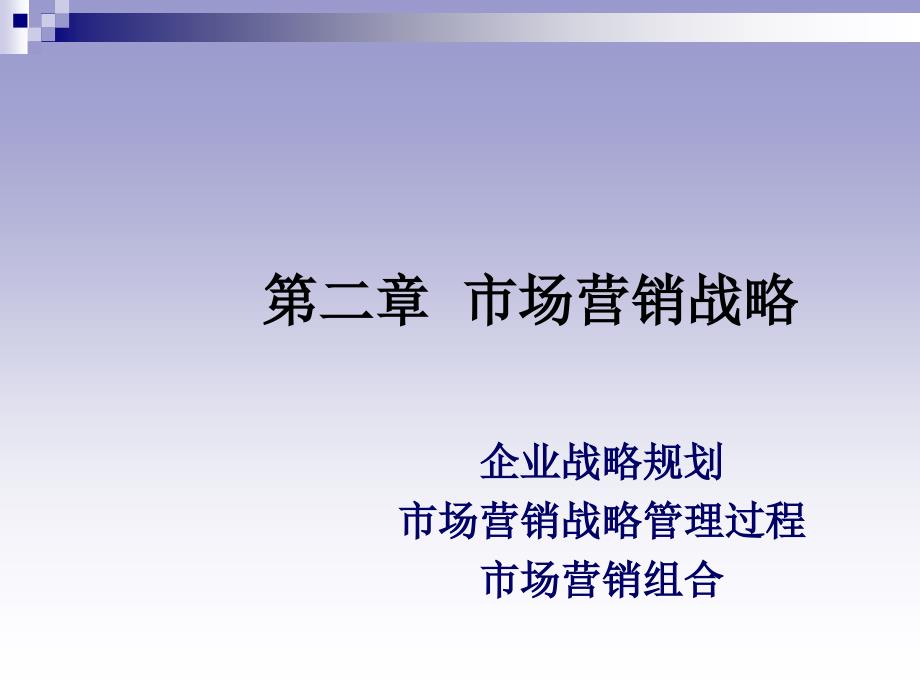 第二章  市场营销战略

企业战略规划
市场营销战略管理过程
市场营销组合